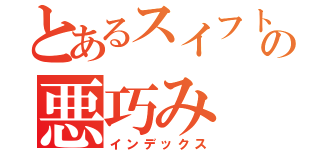 とあるスイフトの
悪巧み
インデックス